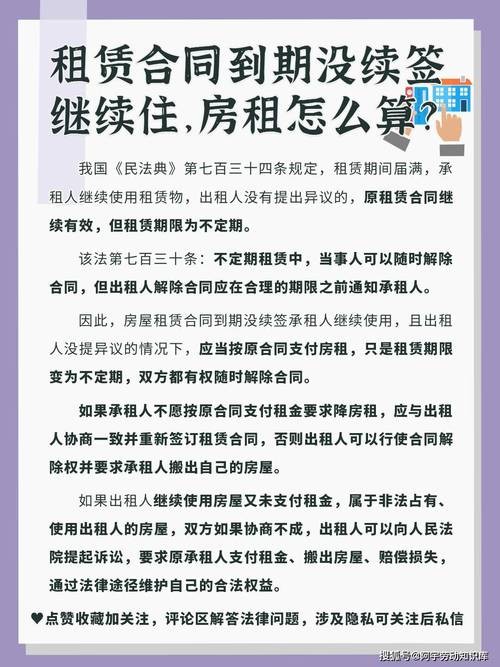 租赁合同到期没续签继续住,房租怎么算?

我国《民法典》第七百三十四条规定，租赁期间届满，承租人继续使用租赁物，出租人没有提出异议的，原租赁合同继续有效，但租赁期限为不定期。

该法第七百三十条：不定期租赁中，当事人可以随时解除合同，但出租人解除合同应在合理的期限之前通知承租人。

因此，房屋租赁合同到期没续签承租人继续使用，且出租人没提异议的情况下，应当按原合同支付房租，只是租赁期限变为不定期，双方都有权随时解除合同。

如果承租人不愿按原合同支付租金要求降房租，应与出租人协商一致并重新签订租赁合同，否则出租人可以行使合同解除权并要求承租人搬出自己的房屋。

如果出租人继续使用房屋又未支付租金，属于非法占有、使用出租人的房屋，双方如果协商不成，出租人可以向人民法院提起诉讼，要求原承租人支付租金、搬出房屋、赔偿损失，通过法律途径维护自己的合法权益。

♥点赞收藏加关注，评论区解答法律问题，涉及隐私可关注后私信

搜狐号@阿宇劳动知识库